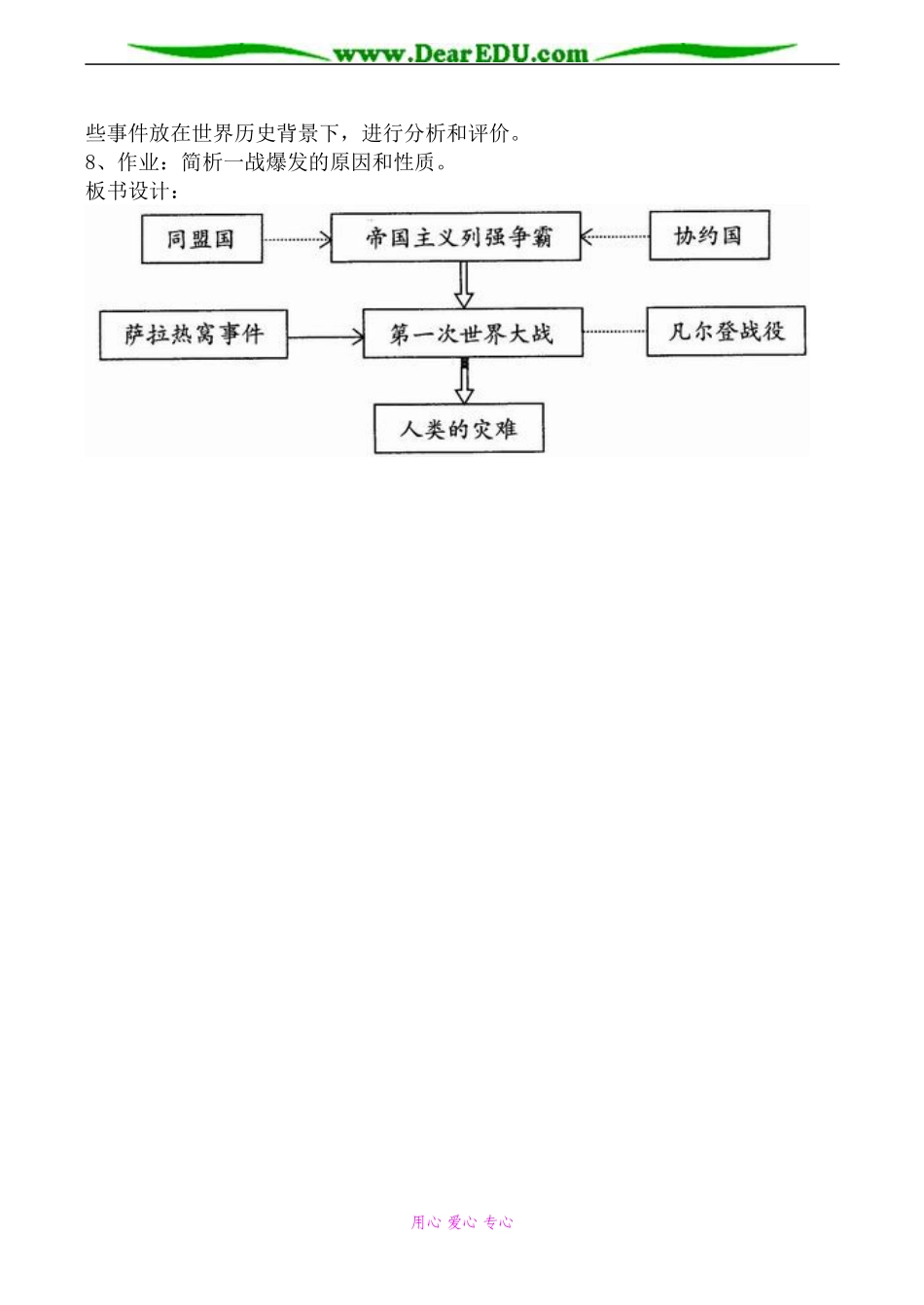 www.DearEDU.com

些事件放在世界历史背景下，进行分析和评价。
8、作业：简析一战爆发的原因和性质。
板书设计：

同盟国

帝国主义列强争霸

协约国

萨拉热窝事件

第一次世界大战

凡尔登战役

人类的灾难

用心 爱心 专心